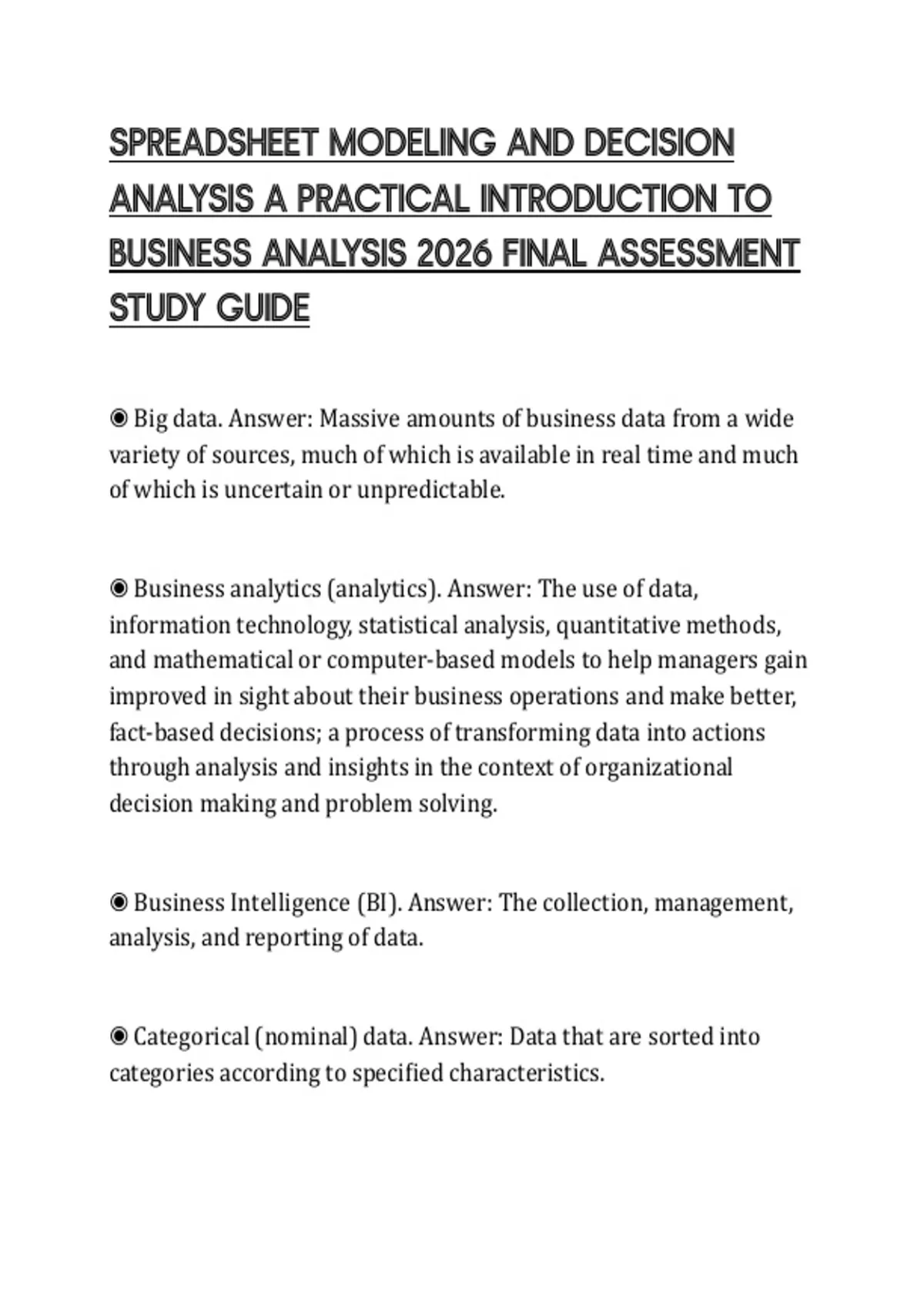 SPREADSHEET MODELING AND DECISION ANALYSIS A PRACTICAL INTRODUCTION TO BUSINESS ANALYSIS 2026 FINAL ASSESSMENT STUDY GUIDE

◉ Big data. Answer: Massive amounts of business data from a wide variety of sources, much of which is available in real time and much of which is uncertain or unpredictable.

◉ Business analytics (analytics). Answer: The use of data, information technology, statistical analysis, quantitative methods, and mathematical or computer-based models to help managers gain improved in sight about their business operations and make better, fact-based decisions; a process of transforming data into actions through analysis and insights in the context of organizational decision making and problem solving.

◉ Business Intelligence (BI). Answer: The collection, management, analysis, and reporting of data.

◉ Categorical (nominal) data. Answer: Data that are sorted into categories according to specified characteristics.